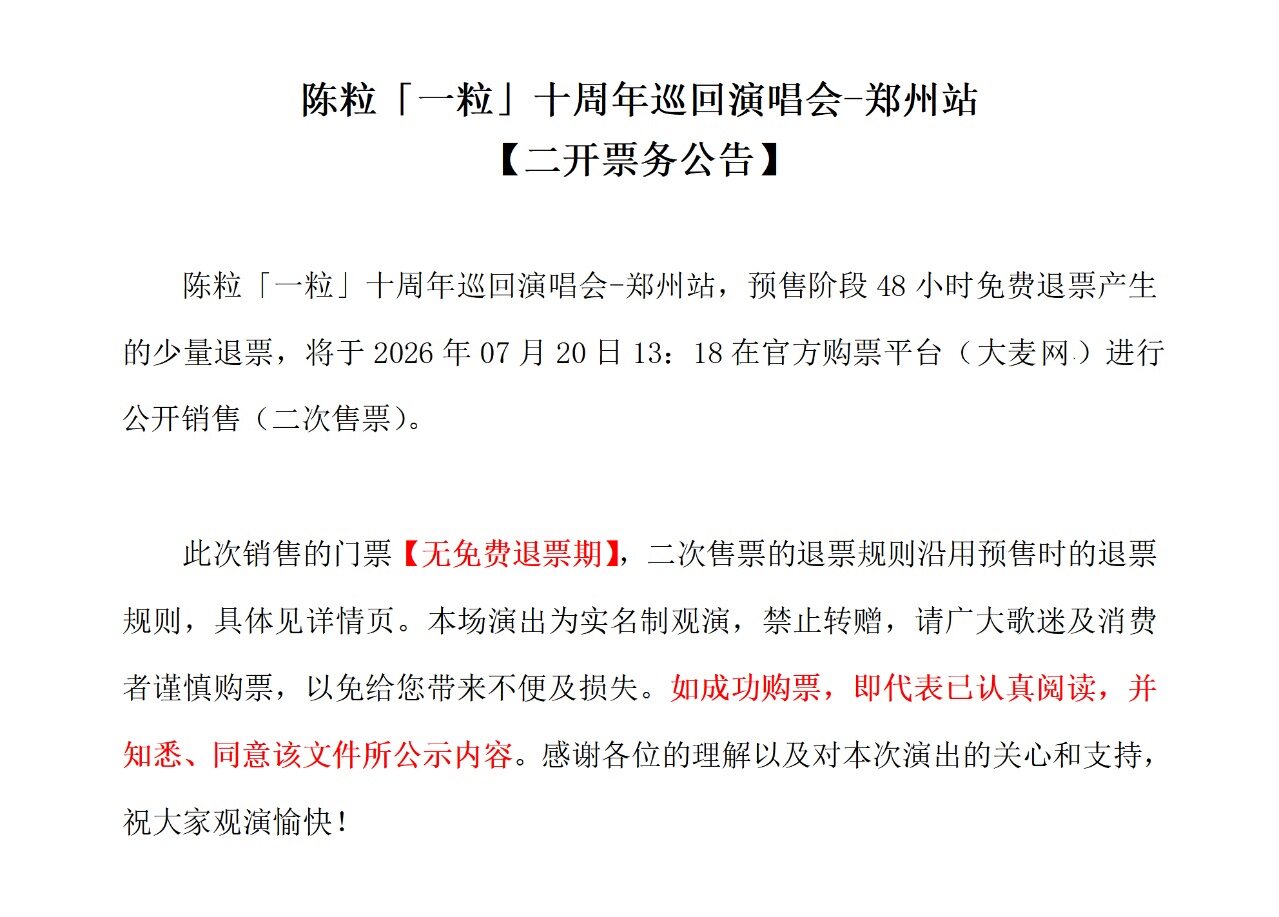 陈粒「一粒」十周年巡回演唱会-郑州站
【二开票务公告】

陈粒「一粒」十周年巡回演唱会-郑州站，预售阶段 48 小时免费退票产生的少量退票，将于 2026 年 07 月 20 日 13：18 在官方购票平台（大麦网）进行公开销售（二次售票）。

此次销售的门票【无免费退票期】，二次售票的退票规则沿用预售时的退票规则，具体见详情页。本场演出为实名制观演，禁止转赠，请广大歌迷及消费者谨慎购票，以免给您带来不便及损失。如成功购票，即代表已认真阅读，并知悉、同意该文件所公示内容。感谢各位的理解以及对本次演出的关心和支持，祝大家观演愉快！